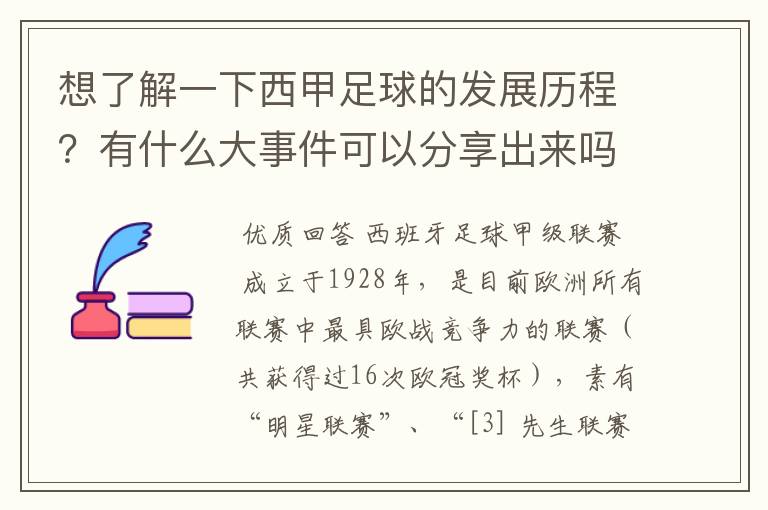 想了解一下西甲足球的发展历程？有什么大事件可以分享出来吗

优质回答 西班牙足球甲级联赛成立于1928年，是目前欧洲所有联赛中最具欧战竞争力的联赛（共获得过16次欧冠奖杯），素有“明星联赛”、“[3] 先生联赛